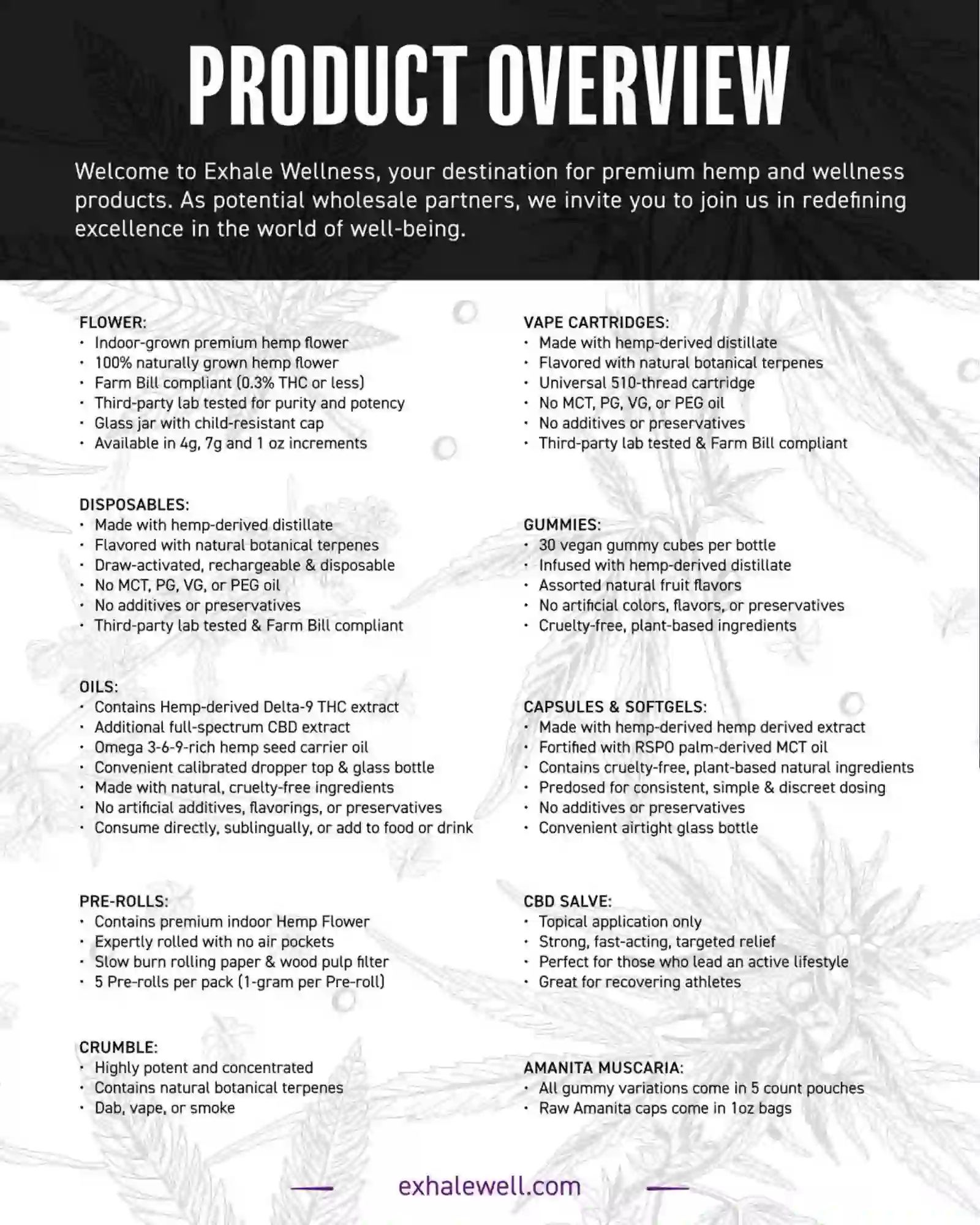 PRODUCT OVERVIEW

Welcome to Exhale Wellness, your destination for premium hemp and wellness products. As potential wholesale partners, we invite you to join us in redefining excellence in the world of well-being.

FLOWER:
• Indoor-grown premium hemp flower
• 100% naturally grown hemp flower
• Farm Bill compliant (0.3% THC or less)
• Third-party lab tested for purity and potency
• Glass jar with child-resistant cap
• Available in 4g, 7g and 1 oz increments

DISPOSABLES:
• Made with hemp-derived distillate
• Flavored with natural botanical terpenes
• Draw-activated, rechargeable & disposable
• No MCT, PG, VG, or PEG oil
• No additives or preservatives
• Third-party lab tested & Farm Bill compliant

OILS:
• Contains Hemp-derived Delta-9 THC extract
• Additional full-spectrum CBD extract
• Omega 3-6-9-rich hemp seed carrier oil
• Convenient calibrated dropper top & glass bottle
• Made with natural, cruelty-free ingredients
• No artificial additives, flavorings, or preservatives
• Consume directly, sublingually, or add to food or drink

PRE-ROLLS:
• Contains premium indoor Hemp Flower
• Expertly rolled with no air pockets
• Slow burn rolling paper & wood pulp filter
• 5 Pre-rolls per pack (1-gram per Pre-roll)

CRUMBLE:
• Highly potent and concentrated
• Contains natural botanical terpenes
• Dab, vape, or smoke

VAPE CARTRIDGES:
• Made with hemp-derived distillate
• Flavored with natural botanical terpenes
• Universal 510-thread cartridge
• No MCT, PG, VG, or PEG oil
• No additives or preservatives
• Third-party lab tested & Farm Bill compliant

GUMMIES:
• 30 vegan gummy cubes per bottle
• Infused with hemp-derived distillate
• Assorted natural fruit flavors
• No artificial colors, flavors, or preservatives
• Cruelty-free, plant-based ingredients

CAPSULES & SOFTGELS:
• Made with hemp-derived hemp derived extract
• Fortified with RSPO palm-derived MCT oil
• Contains cruelty-free, plant-based natural ingredients
• Predosed for consistent, simple & discreet dosing
• No additives or preservatives
• Convenient airtight glass bottle

CBD SALVE:
• Topical application only
• Strong, fast-acting, targeted relief
• Perfect for those who lead an active lifestyle
• Great for recovering athletes

AMANITA MUSCARIA:
• All gummy variations come in 5 count pouches
• Raw Amanita caps come in 1oz bags

exhalewell.com